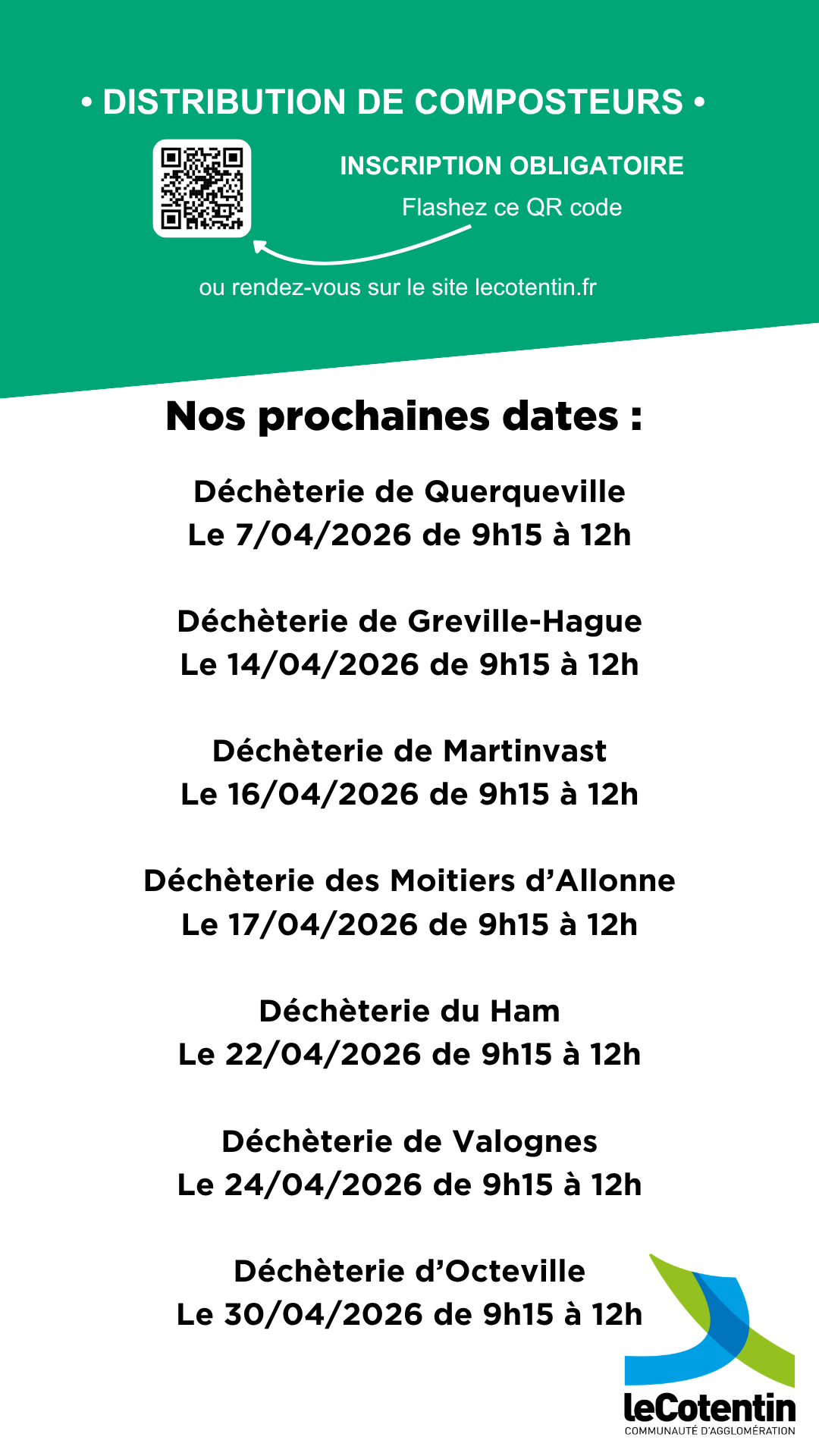 • DISTRIBUTION DE COMPOSTEURS •

INSCRIPTION OBLIGATOIRE

Flashez ce QR code

ou rendez-vous sur le site lecotentin.fr

Nos prochaines dates :

Déchèterie de Querqueville
Le 7/04/2026 de 9h15 à 12h

Déchèterie de Greville-Hague
Le 14/04/2026 de 9h15 à 12h

Déchèterie de Martinvast
Le 16/04/2026 de 9h15 à 12h

Déchèterie des Moitiers d'Allonne
Le 17/04/2026 de 9h15 à 12h

Déchèterie du Ham
Le 22/04/2026 de 9h15 à 12h

Déchèterie de Valognes
Le 24/04/2026 de 9h15 à 12h

Déchèterie d'Octeville
Le 30/04/2026 de 9h15 à 12h

leCotentin
COMMUNAUTÉ D'AGGLOMÉRATION